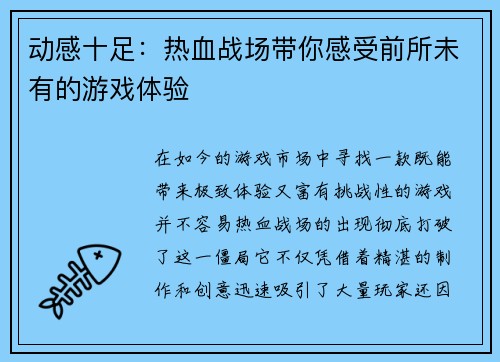 动感十足：热血战场带你感受前所未有的游戏体验

在如今的游戏市场中寻找一款既能带来极致体验又富有挑战性的游戏并不容易热血战场的出现彻底打破了这一僵局它不仅凭借着精湛的制作和创意迅速吸引了大量玩家还因